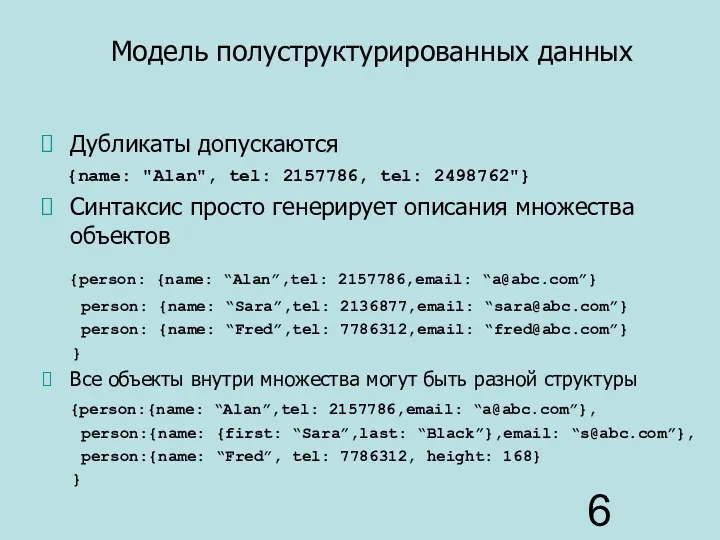 Модель полуструктурированных данных

Дубликаты допускаются

{name: "Alan", tel: 2157786, tel: 2498762"}

Синтаксис просто генерирует описания множества объектов

{person: {name: “Alan”,tel: 2157786,email: “a@abc.com”}
person: {name: “Sara”,tel: 2136877,email: “sara@abc.com”}
person: {name: “Fred”,tel: 7786312,email: “fred@abc.com”}
}

Все объекты внутри множества могут быть разной структуры

{person:{name: “Alan”,tel: 2157786,email: “a@abc.com”},
person:{name: {first: “Sara”,last: “Black”},email: “s@abc.com”},
person:{name: “Fred”, tel: 7786312, height: 168}
}

6